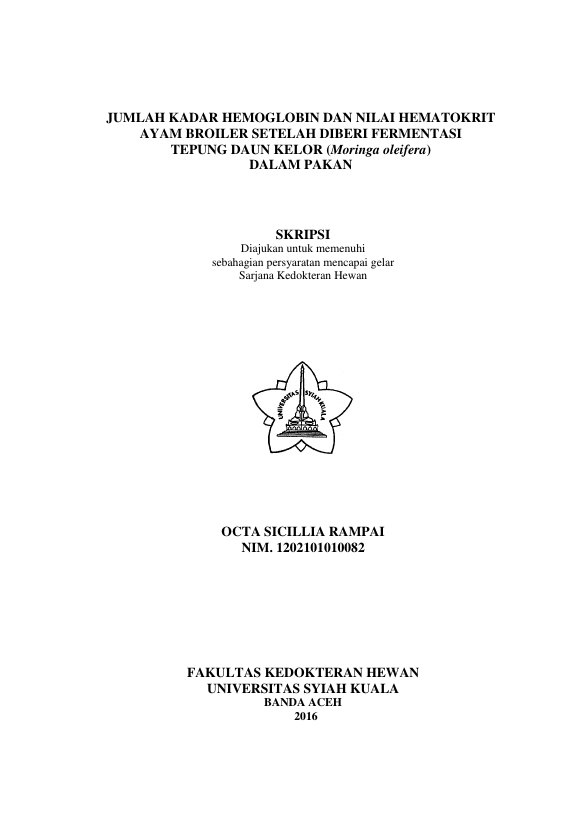 JUMLAH KADAR HEMOGLOBIN DAN NILAI HEMATOKRIT AYAM BROILER SETELAH DIBERI FERMENTASI TEPUNG DAUN KELOR (Moringa oleifera) DALAM PAKAN

SKRIPSI
Diajukan untuk memenuhi sebahagian persyaratan mencapai gelar Sarjana Kedokteran Hewan

UNIVERSITAS SYIAH KUALA

OCTA SICILLIA RAMPAI
NIM. 1202101010082

FAKULTAS KEDOKTERAN HEWAN
UNIVERSITAS SYIAH KUALA
BANDA ACEH
2016